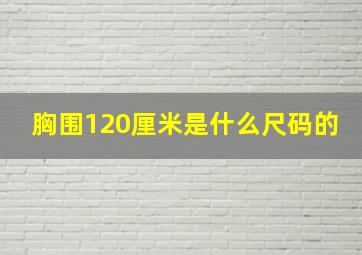 胸围120厘米是什么尺码的